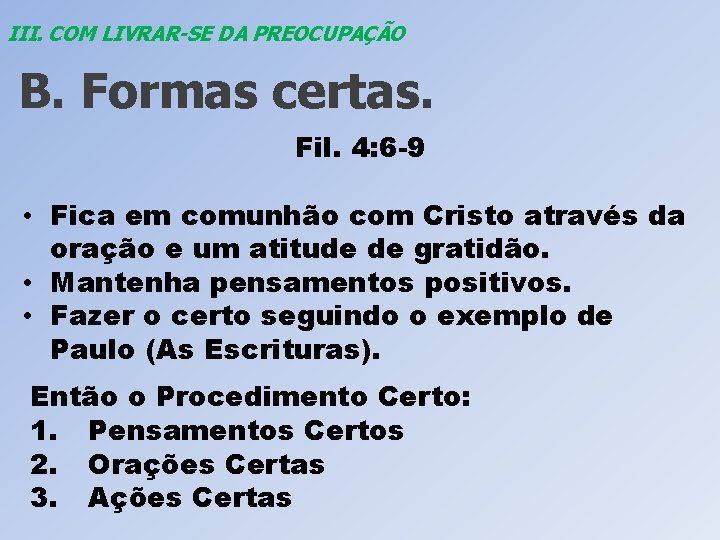 III. COM LIVRAR-SE DA PREOCUPAÇÃO

B. Formas certas.

Fil. 4:6-9

• Fica em comunhão com Cristo através da oração e um atitude de gratidão.
• Mantenha pensamentos positivos.
• Fazer o certo seguindo o exemplo de Paulo (As Escrituras).

Então o Procedimento Certo:
1. Pensamentos Certos
2. Orações Certas
3. Ações Certas